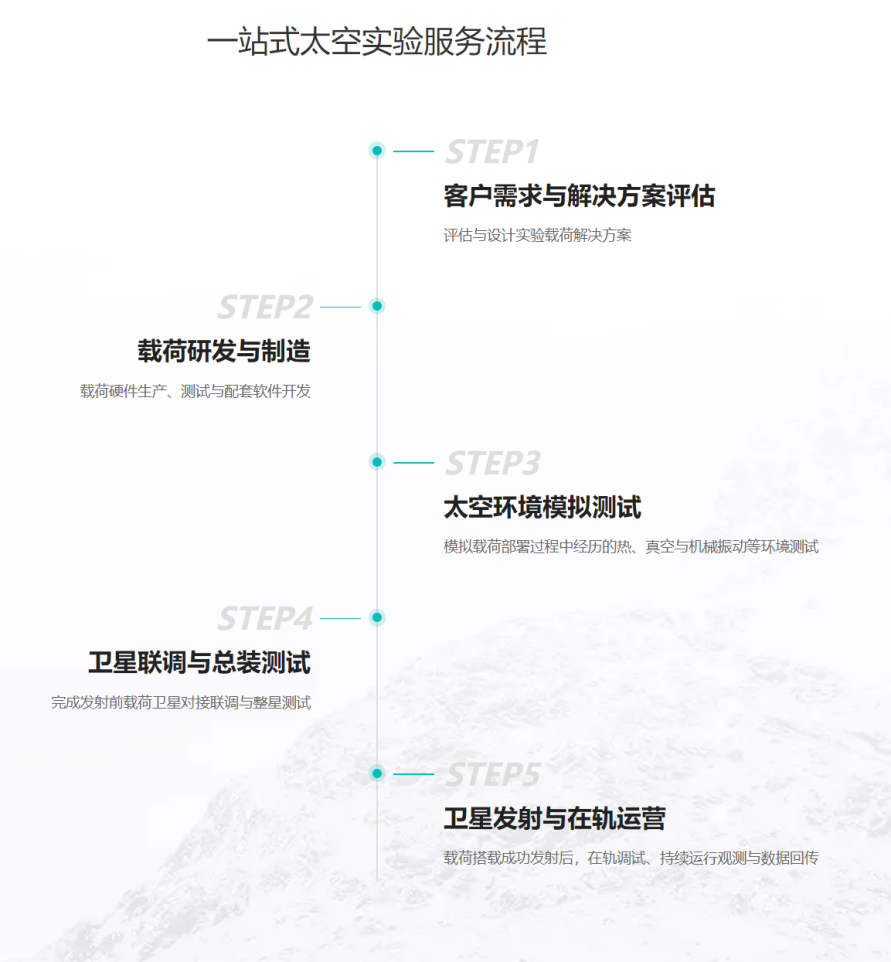 一站式太空实验服务流程

STEP1
客户需求与解决方案评估
评估与设计实验载荷解决方案

STEP2
载荷研发与制造
载荷硬件生产、测试与配套软件开发

STEP3
太空环境模拟测试
模拟载荷部署过程中经历的热、真空与机械振动等环境测试

STEP4
卫星联调与总装测试
完成发射前载荷卫星对接联调与整星测试

STEP5
卫星发射与在轨运营
载荷搭载成功发射后，在轨调试、持续运行观测与数据回传